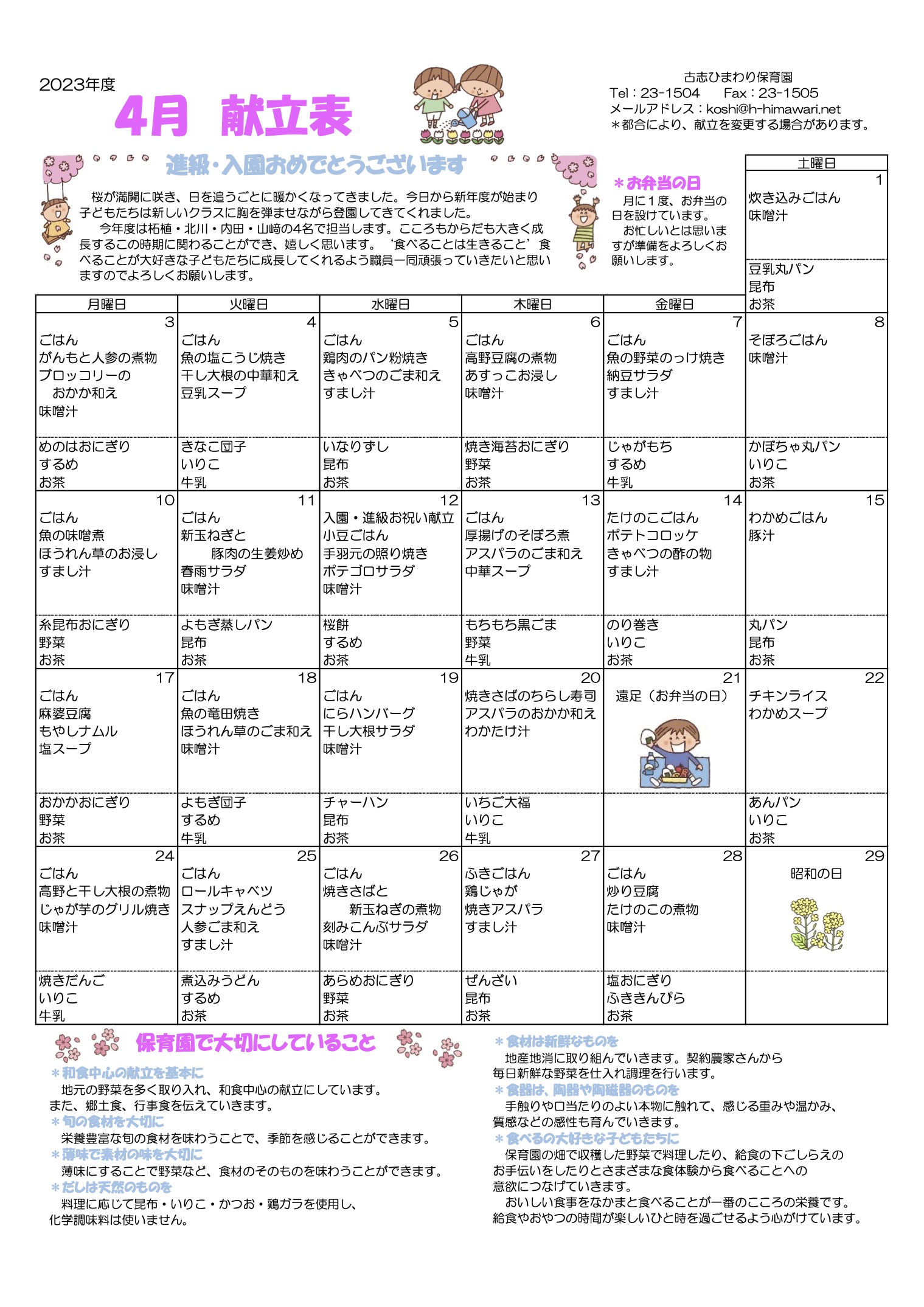 2023年度

4月　献立表

古志ひまわり保育園
Tel：23-1504　　Fax：23-1505
メールアドレス：koshi@h-himawari.net
＊都合により、献立を変更する場合があります。

進級・入園おめでとうございます

桜が満開に咲き、日を追うごとに暖かくなってきました。今日から新年度が始まり子どもたちは新しいクラスに胸を弾ませながら登園してきてくれました。
今年度は柘植・北川・内田・山﨑の4名で担当します。こころもからだも大きく成長するこの時期に関わることができ、嬉しく思います。‘食べることは生きること’食べることが大好きな子どもたちに成長してくれるよう職員一同頑張っていきたいと思いますのでよろしくお願いします。

＊お弁当の日
月に１度、お弁当の日を設けています。
お忙しいとは思いますが準備をよろしくお願いします。

| 月曜日 | 火曜日 | 水曜日 | 木曜日 | 金曜日 | 土曜日 |
|---|---|---|---|---|---|
| | | | | | 1 炊き込みごはん 味噌汁 |
| | | | | | 豆乳丸パン 昆布 お茶 |
| 3 ごはん がんもと人参の煮物 ブロッコリーの おかか和え 味噌汁 | 4 ごはん 魚の塩こうじ焼き 干し大根の中華和え 豆乳スープ | 5 ごはん 鶏肉のパン粉焼き きゃべつのごま和え すまし汁 | 6 ごはん 高野豆腐の煮物 あすっこお浸し 味噌汁 | 7 ごはん 魚の野菜のっけ焼き 納豆サラダ すまし汁 | 8 そぼろごはん 味噌汁 |
| めのはおにぎり するめ お茶 | きなこ団子 いりこ 牛乳 | いなりずし 昆布 お茶 | 焼き海苔おにぎり 野菜 お茶 | じゃがもち するめ 牛乳 | かぼちゃ丸パン いりこ お茶 |
| 10 ごはん 魚の味噌煮 ほうれん草のお浸し すまし汁 | 11 ごはん 新玉ねぎと 豚肉の生姜炒め 春雨サラダ 味噌汁 | 12 入園・進級お祝い献立 小豆ごはん 手羽元の照り焼き ポテゴロサラダ 味噌汁 | 13 ごはん 厚揚げのそぼろ煮 アスパラのごま和え 中華スープ | 14 たけのこごはん ポテトコロッケ きゃべつの酢の物 すまし汁 | 15 わかめごはん 豚汁 |
| 糸昆布おにぎり 野菜 お茶 | よもぎ蒸しパン 昆布 お茶 | 桜餅 するめ お茶 | もちもち黒ごま 野菜 牛乳 | のり巻き いりこ お茶 | 丸パン 昆布 お茶 |
| 17 ごはん 麻婆豆腐 もやしナムル 塩スープ | 18 ごはん 魚の竜田焼き ほうれん草のごま和え 味噌汁 | 19 ごはん にらハンバーグ 干し大根サラダ 味噌汁 | 20 焼きさばのちらし寿司 アスパラのおかか和え わかたけ汁 | 21 遠足（お弁当の日） | 22 チキンライス わかめスープ |
| おかかおにぎり 野菜 お茶 | よもぎ団子 するめ 牛乳 | チャーハン 昆布 お茶 | いちご大福 いりこ 牛乳 | | あんパン いりこ お茶 |
| 24 ごはん 高野と干し大根の煮物 じゃが芋のグリル焼き 味噌汁 | 25 ごはん ロールキャベツ スナップえんどう 人参ごま和え すまし汁 | 26 ごはん 焼きさばと 新玉ねぎの煮物 刻みこんぶサラダ 味噌汁 | 27 ふきごはん 鶏じゃが 焼きアスパラ すまし汁 | 28 ごはん 炒り豆腐 たけのこの煮物 味噌汁 | 29 昭和の日 |
| 焼きだんご いりこ 牛乳 | 煮込みうどん するめ お茶 | あらめおにぎり 野菜 お茶 | ぜんざい 昆布 お茶 | 塩おにぎり ふききんぴら お茶 | |

保育園で大切にしていること
＊和食中心の献立を基本に
地元の野菜を多く取り入れ、和食中心の献立にしています。また、郷土食、行事食を伝えていきます。
＊旬の食材を大切に
栄養豊富な旬の食材を味わうことで、季節を感じることができます。
＊薄味で素材の味を大切に
薄味にすることで野菜など、食材のそのものを味わうことができます。
＊だしは天然のものを
料理に応じて昆布・いりこ・かつお・鶏ガラを使用し、化学調味料は使いません。

＊食材は新鮮なものを
地産地消に取り組んでいきます。契約農家さんから毎日新鮮な野菜を仕入れ調理を行います。
＊食器は、陶器や陶磁器のものを
手触りや口当たりのよい本物に触れて、感じる重みや温かみ、質感などの感性も育んでいきます。
＊食べるの大好きな子どもたちに
保育園の畑で収穫した野菜で料理したり、給食の下ごしらえのお手伝いをしたりとさまざまな食体験から食べることへの意欲につなげていきます。
おいしい食事をなかまと食べることが一番のこころの栄養です。給食やおやつの時間が楽しいひと時を過ごせるよう心がけています。